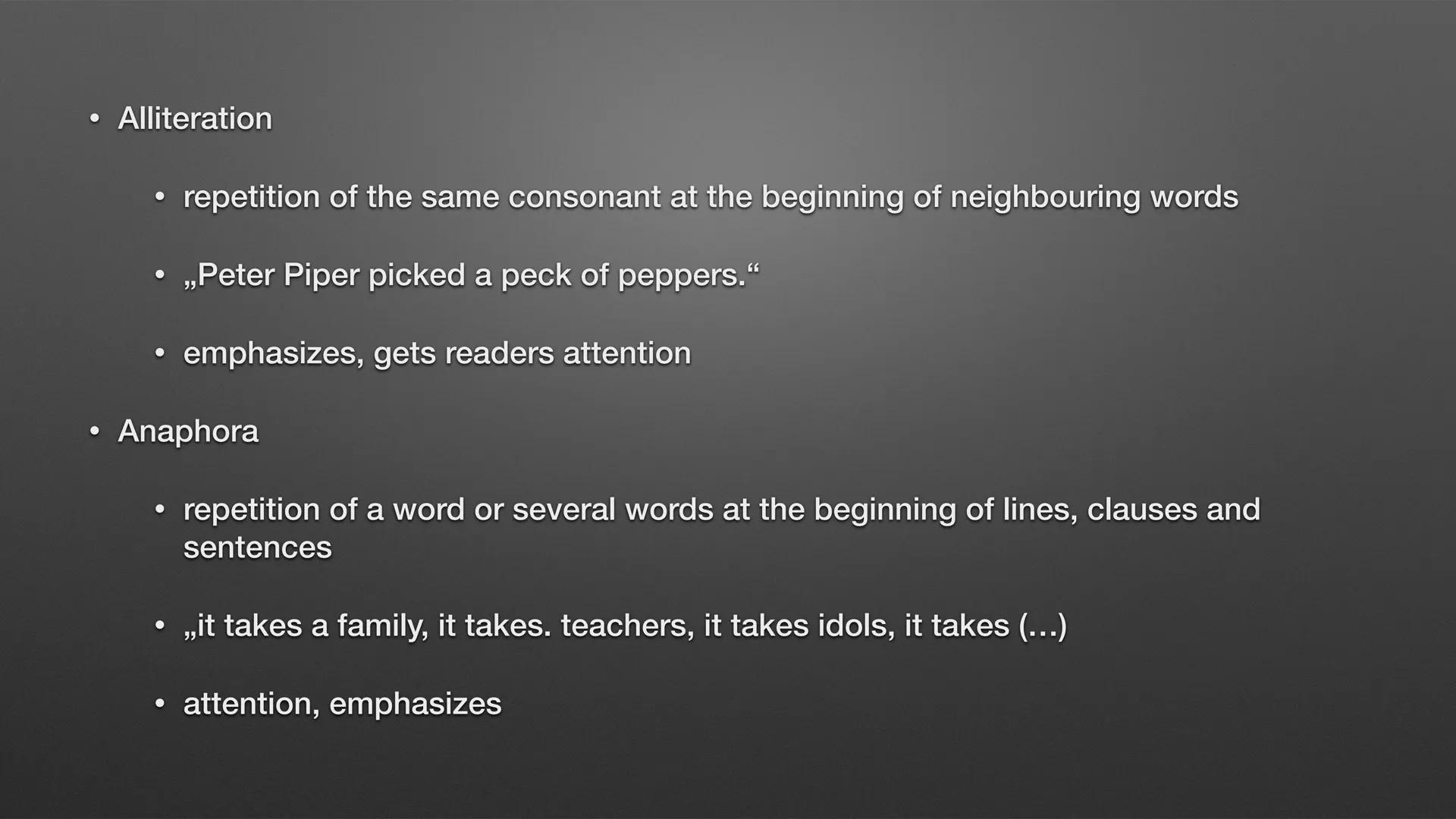 • Alliteration

• repetition of the same consonant at the beginning of neighbouring words

• „Peter Piper picked a peck of peppers.“

• emphasizes, gets readers attention

• Anaphora

• repetition of a word or several words at the beginning of lines, clauses and sentences

• „it takes a family, it takes. teachers, it takes idols, it takes (...)

• attention, emphasizes